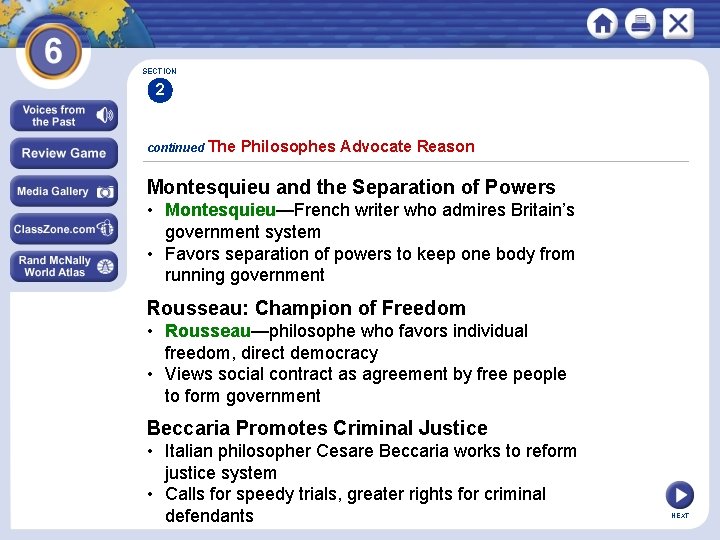 6

Voices from the Past

Review Game

Media Gallery

ClassZone.com

Rand McNally World Atlas

SECTION
2

continued The Philosophes Advocate Reason

Montesquieu and the Separation of Powers
• Montesquieu—French writer who admires Britain's government system
• Favors separation of powers to keep one body from running government

Rousseau: Champion of Freedom
• Rousseau—philosophe who favors individual freedom, direct democracy
• Views social contract as agreement by free people to form government

Beccaria Promotes Criminal Justice
• Italian philosopher Cesare Beccaria works to reform justice system
• Calls for speedy trials, greater rights for criminal defendants

NEXT